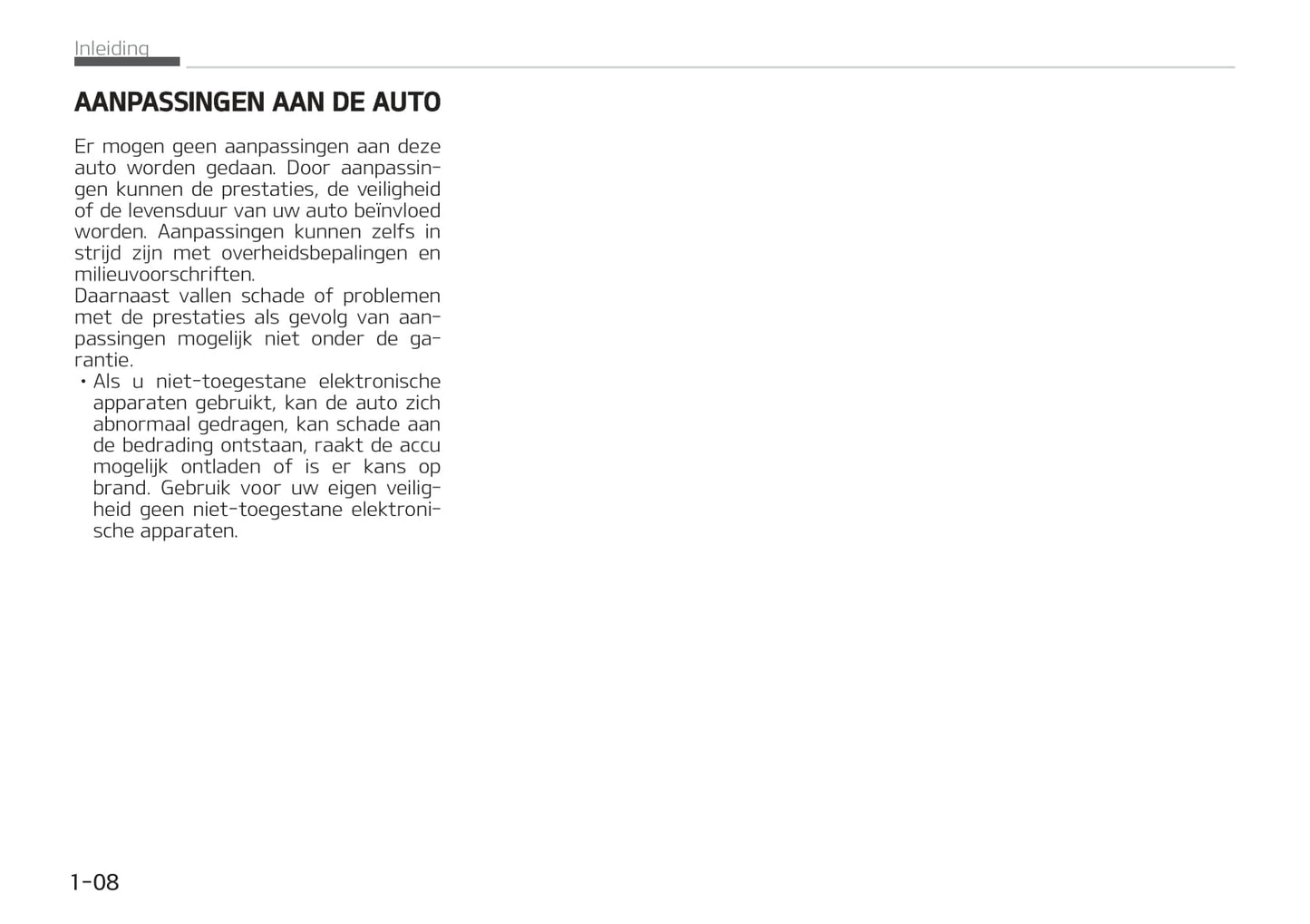 Inleiding

AANPASSINGEN AAN DE AUTO

Er mogen geen aanpassingen aan deze auto worden gedaan. Door aanpassingen kunnen de prestaties, de veiligheid of de levensduur van uw auto beïnvloed worden. Aanpassingen kunnen zelfs in strijd zijn met overheidsbepalingen en milieuvoorschriften.
Daarnaast vallen schade of problemen met de prestaties als gevolg van aanpassingen mogelijk niet onder de garantie.
• Als u niet-toegestane elektronische apparaten gebruikt, kan de auto zich abnormaal gedragen, kan schade aan de bedrading ontstaan, raakt de accu mogelijk ontladen of is er kans op brand. Gebruik voor uw eigen veiligheid geen niet-toegestane elektronische apparaten.

1-08